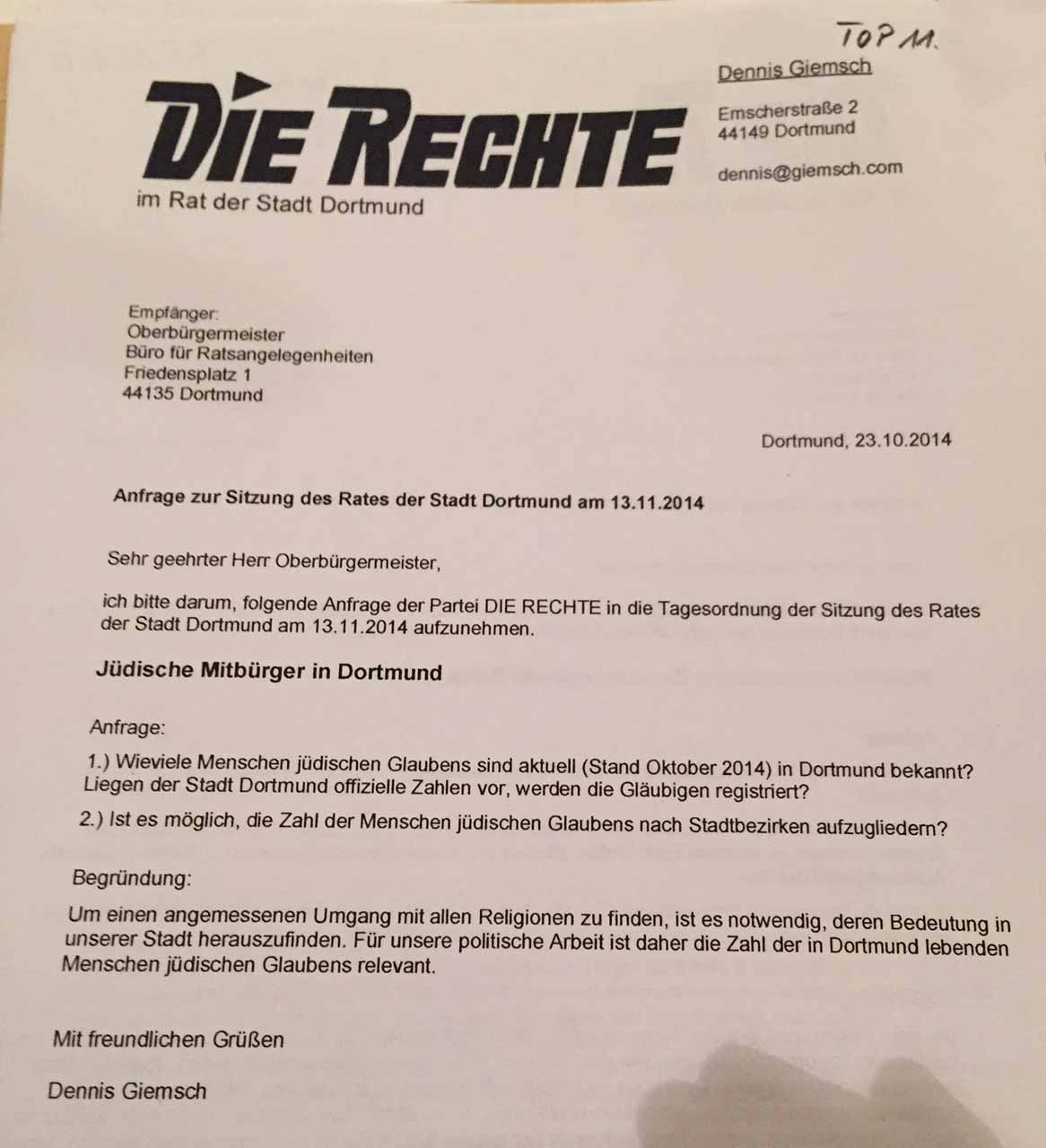 TOP 11.

DIE RECHTE
im Rat der Stadt Dortmund

Dennis Giemsch

Emscherstraße 2
44149 Dortmund

dennis@giemsch.com

Empfänger:
Oberbürgermeister
Büro für Ratsangelegenheiten
Friedensplatz 1
44135 Dortmund

Dortmund, 23.10.2014

Anfrage zur Sitzung des Rates der Stadt Dortmund am 13.11.2014

Sehr geehrter Herr Oberbürgermeister,

ich bitte darum, folgende Anfrage der Partei DIE RECHTE in die Tagesordnung der Sitzung des Rates der Stadt Dortmund am 13.11.2014 aufzunehmen.

Jüdische Mitbürger in Dortmund

Anfrage:

1.) Wieviele Menschen jüdischen Glaubens sind aktuell (Stand Oktober 2014) in Dortmund bekannt? Liegen der Stadt Dortmund offizielle Zahlen vor, werden die Gläubigen registriert?

2.) Ist es möglich, die Zahl der Menschen jüdischen Glaubens nach Stadtbezirken aufzugliedern?

Begründung:

Um einen angemessenen Umgang mit allen Religionen zu finden, ist es notwendig, deren Bedeutung in unserer Stadt herauszufinden. Für unsere politische Arbeit ist daher die Zahl der in Dortmund lebenden Menschen jüdischen Glaubens relevant.

Mit freundlichen Grüßen

Dennis Giemsch